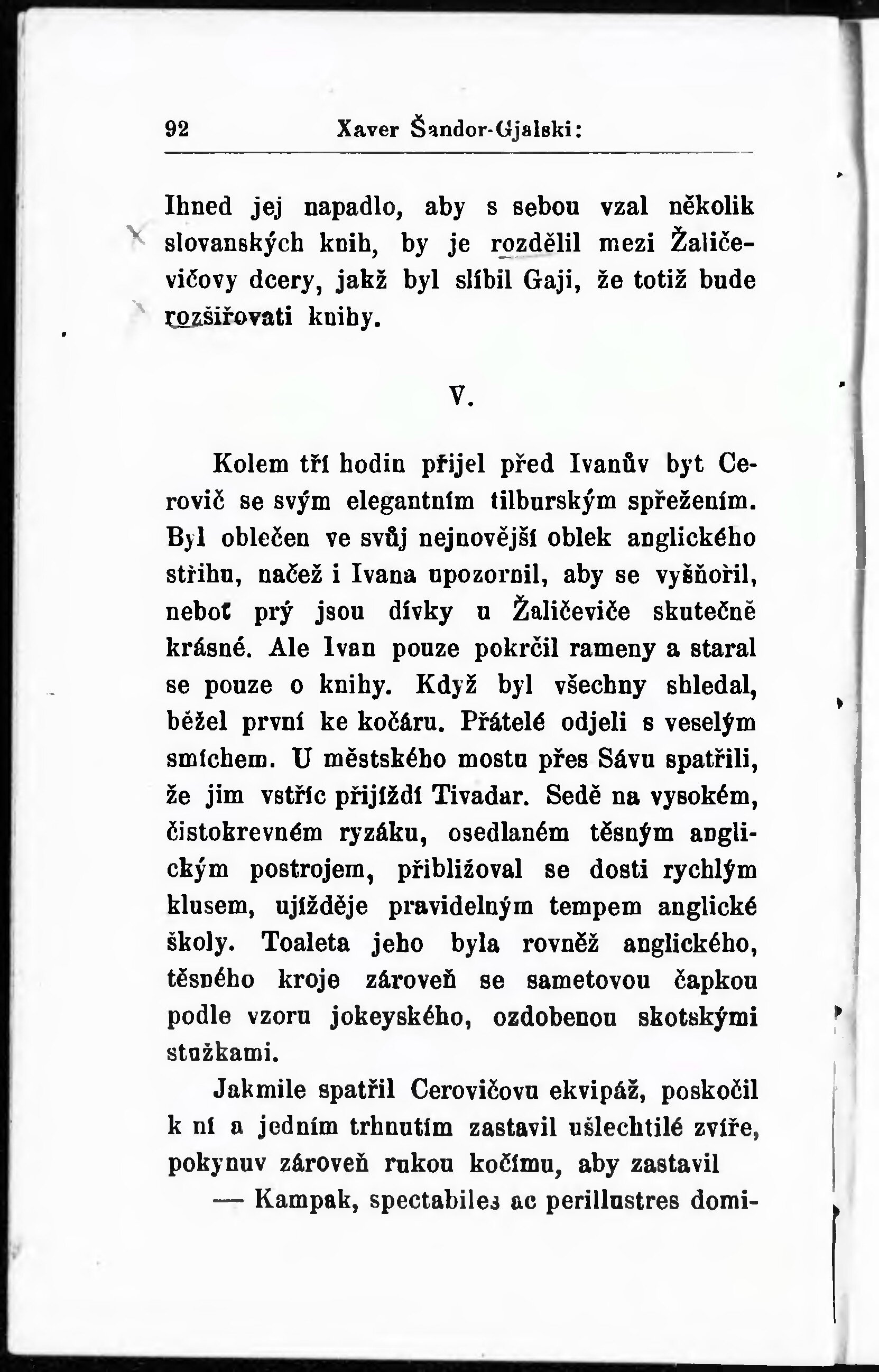 92 Xaver Šandor-Gjalski:

Ihned jej napadlo, aby s sebou vzal několik slovanských knih, by je rozdělil mezi Žaličevičovy dcery, jakž byl slíbil Gaji, že totiž bude rozšiřovati knihy.

V.

Kolem tří hodin přijel před Ivanův byt Cerovič se svým elegantním tilburským spřežením. Byl oblečen ve svůj nejnovější oblek anglického střihu, načež i Ivana upozornil, aby se vyšňořil, neboť prý jsou dívky u Žaličeviče skutečně krásné. Ale Ivan pouze pokrčil rameny a staral se pouze o knihy. Když byl všechny shledal, běžel první ke kočáru. Přátelé odjeli s veselým smíchem. U městského mostu přes Sávu spatřili, že jim vstříc přijíždí Tivadar. Sedě na vysokém, čistokrevném ryzáku, osedlaném těsným anglickým postrojem, přibližoval se dosti rychlým klusem, ujížděje pravidelným tempem anglické školy. Toaleta jeho byla rovněž anglického, těsného kroje zároveň se sametovou čapkou podle vzoru jokeyského, ozdobenou skotskými stužkami.

Jakmile spatřil Cerovičovu ekvipáž, poskočil k ní a jedním trhnutím zastavil ušlechtilé zvíře, pokynuv zároveň rukou kočímu, aby zastavil

— Kampak, spectabiles ac perillustres domi-